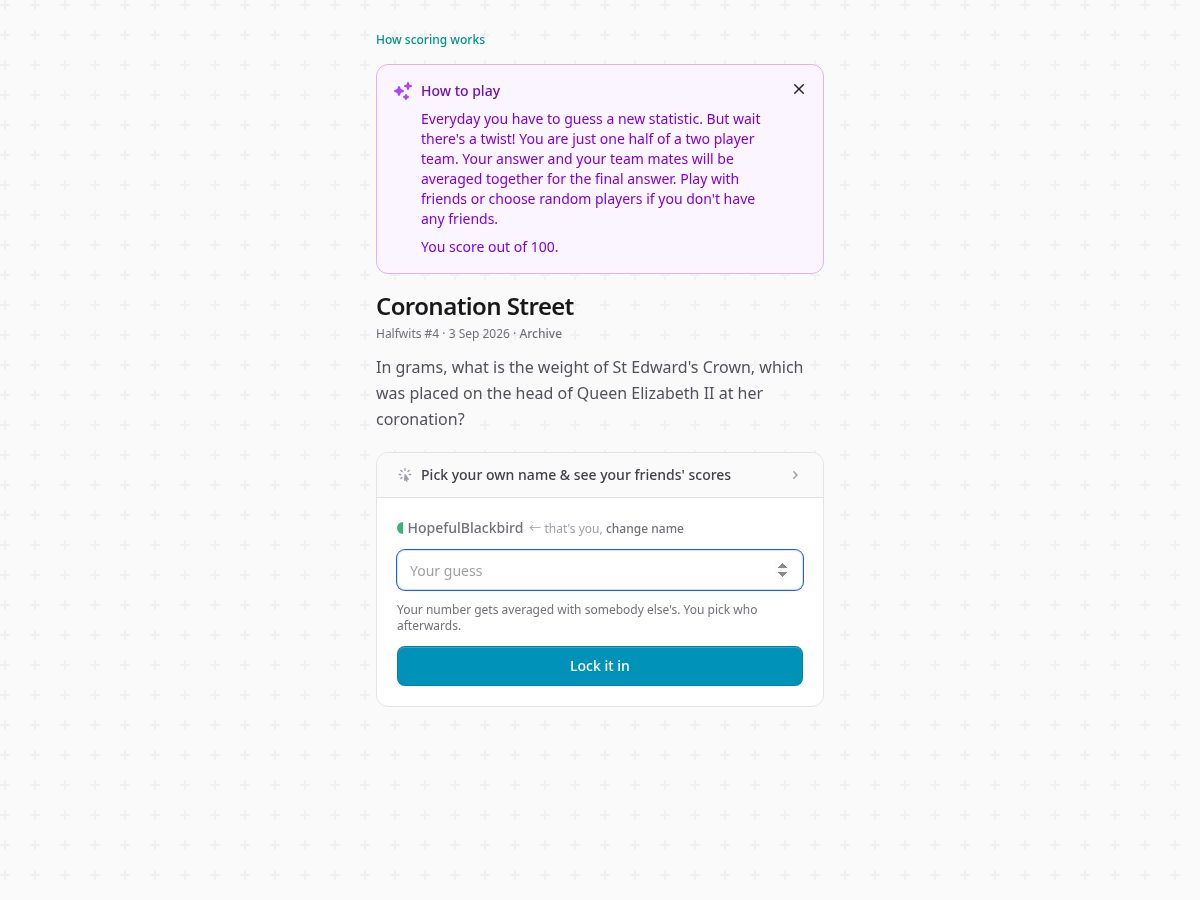 How scoring works

How to play

Everyday you have to guess a new statistic. But wait there's a twist! You are just one half of a two player team. Your answer and your team mates will be averaged together for the final answer. Play with friends or choose random players if you don't have any friends.

You score out of 100.

Coronation Street

Halfwits #4 · 3 Sep 2026 · Archive

In grams, what is the weight of St Edward's Crown, which was placed on the head of Queen Elizabeth II at her coronation?

Pick your own name & see your friends' scores

HopefulBlackbird ← that's you, change name

Your guess

Your number gets averaged with somebody else's. You pick who afterwards.

Lock it in